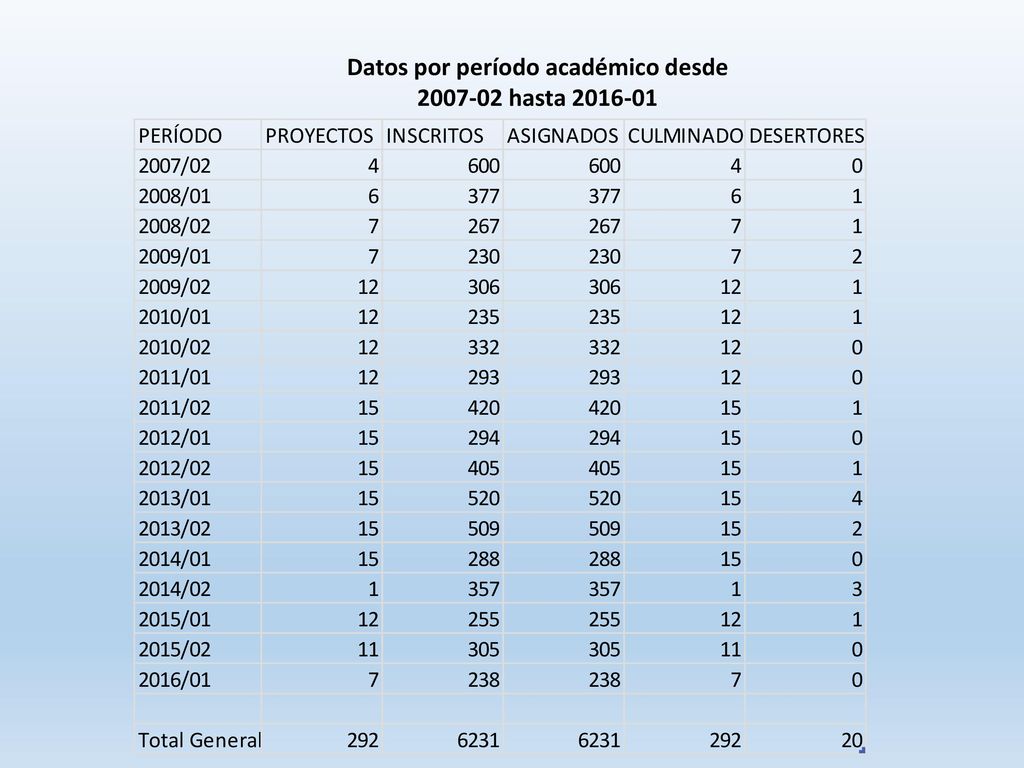 Datos por período académico desde
2007-02 hasta 2016-01

| PERÍODO | PROYECTOS | INSCRITOS | ASIGNADOS | CULMINADO | DESERTORES |
|---|---|---|---|---|---|
| 2007/02 | 4 | 600 | 600 | 4 | 0 |
| 2008/01 | 6 | 377 | 377 | 6 | 1 |
| 2008/02 | 7 | 267 | 267 | 7 | 1 |
| 2009/01 | 7 | 230 | 230 | 7 | 2 |
| 2009/02 | 12 | 306 | 306 | 12 | 1 |
| 2010/01 | 12 | 235 | 235 | 12 | 1 |
| 2010/02 | 12 | 332 | 332 | 12 | 0 |
| 2011/01 | 12 | 293 | 293 | 12 | 0 |
| 2011/02 | 15 | 420 | 420 | 15 | 1 |
| 2012/01 | 15 | 294 | 294 | 15 | 0 |
| 2012/02 | 15 | 405 | 405 | 15 | 1 |
| 2013/01 | 15 | 520 | 520 | 15 | 4 |
| 2013/02 | 15 | 509 | 509 | 15 | 2 |
| 2014/01 | 15 | 288 | 288 | 15 | 0 |
| 2014/02 | 1 | 357 | 357 | 1 | 3 |
| 2015/01 | 12 | 255 | 255 | 12 | 1 |
| 2015/02 | 11 | 305 | 305 | 11 | 0 |
| 2016/01 | 7 | 238 | 238 | 7 | 0 |
| | | | | | |
| Total General | 292 | 6231 | 6231 | 292 | 20 |